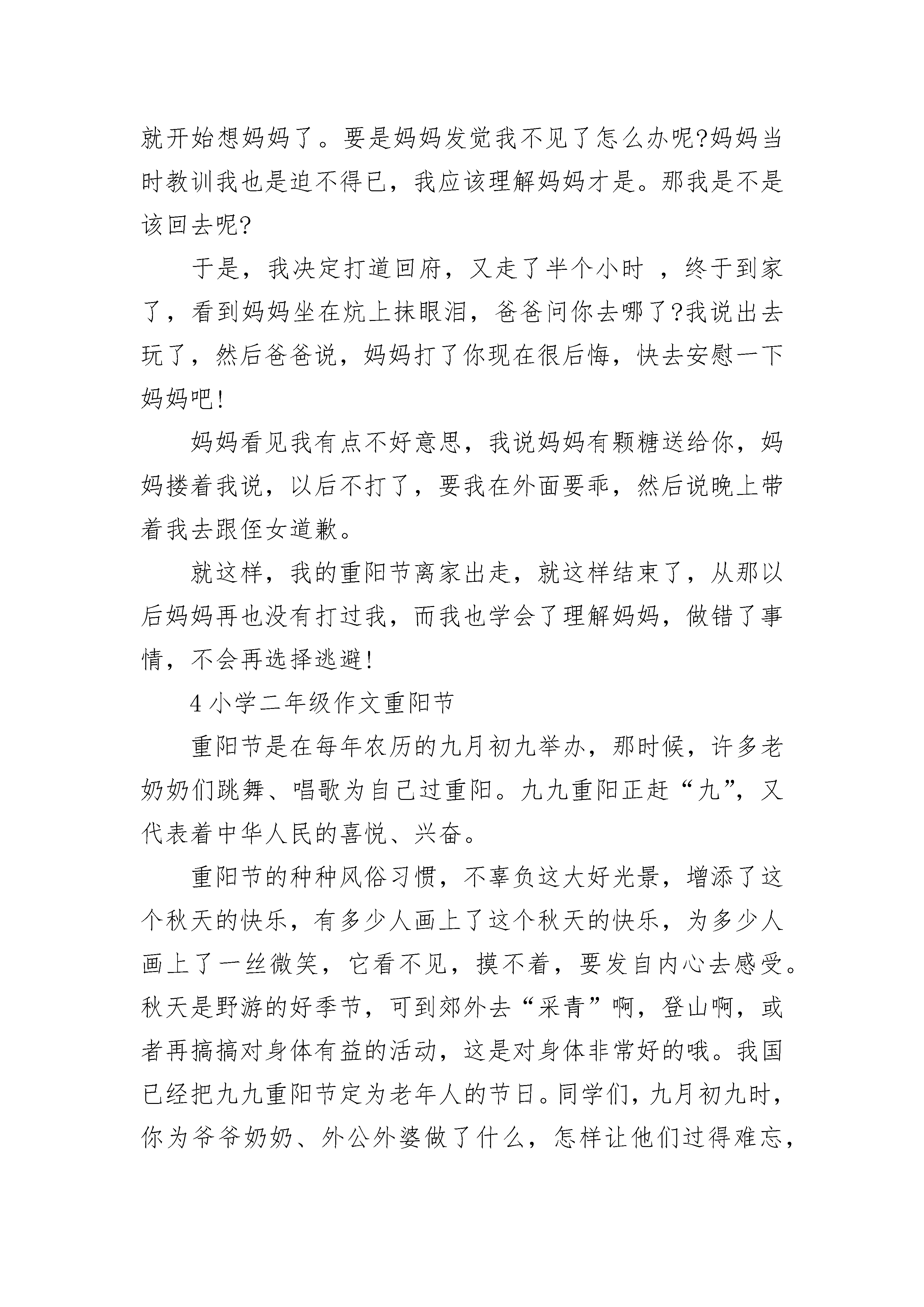 就开始想妈妈了。要是妈妈发觉我不见了怎么办呢?妈妈当时教训我也是迫不得已，我应该理解妈妈才是。那我是不是该回去呢?

于是，我决定打道回府，又走了半个小时 ，终于到家了，看到妈妈坐在炕上抹眼泪，爸爸问你去哪了?我说出去玩了，然后爸爸说，妈妈打了你现在很后悔，快去安慰一下妈妈吧!

妈妈看见我有点不好意思，我说妈妈有颗糖送给你，妈妈搂着我说，以后不打了，要我在外面要乖，然后说晚上带着我去跟侄女道歉。

就这样，我的重阳节离家出走，就这样结束了，从那以后妈妈再也没有打过我，而我也学会了理解妈妈，做错了事情，不会再选择逃避!

4 小学二年级作文重阳节

重阳节是在每年农历的九月初九举办，那时候，许多老奶奶们跳舞、唱歌为自己过重阳。九九重阳正赶“九”，又代表着中华人民的喜悦、兴奋。

重阳节的种种风俗习惯，不辜负这大好光景，增添了这个秋天的快乐，有多少人画上了这个秋天的快乐，为多少人画上了一丝微笑，它看不见，摸不着，要发自内心去感受。秋天是野游的好季节，可到郊外去“采青”啊，登山啊，或者再搞搞对身体有益的活动，这是对身体非常好的哦。我国已经把九九重阳节定为老年人的节日。同学们，九月初九时，你为爷爷奶奶、外公外婆做了什么，怎样让他们过得难忘，